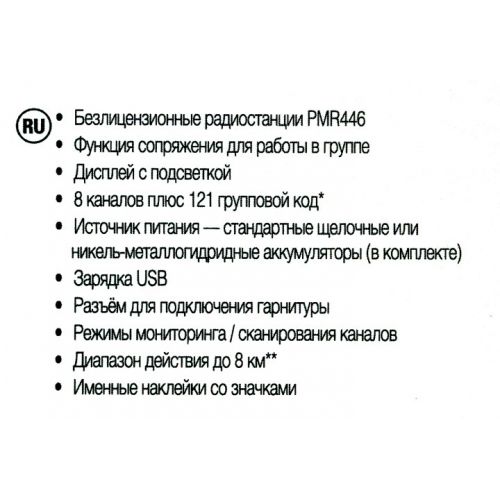 RU

• Безлицензионные радиостанции PMR446
• Функция сопряжения для работы в группе
• Дисплей с подсветкой
• 8 каналов плюс 121 групповой код*
• Источник питания — стандартные щелочные или никель-металлогидридные аккумуляторы (в комплекте)
• Зарядка USB
• Разъём для подключения гарнитуры
• Режимы мониторинга / сканирования каналов
• Диапазон действия до 8 км**
• Именные наклейки со значками